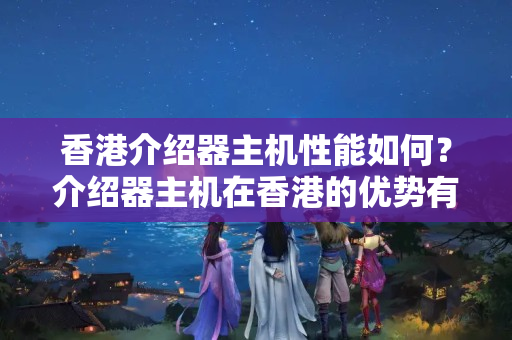 香港介绍器主机性能如何？介绍器主机在香港的优势有